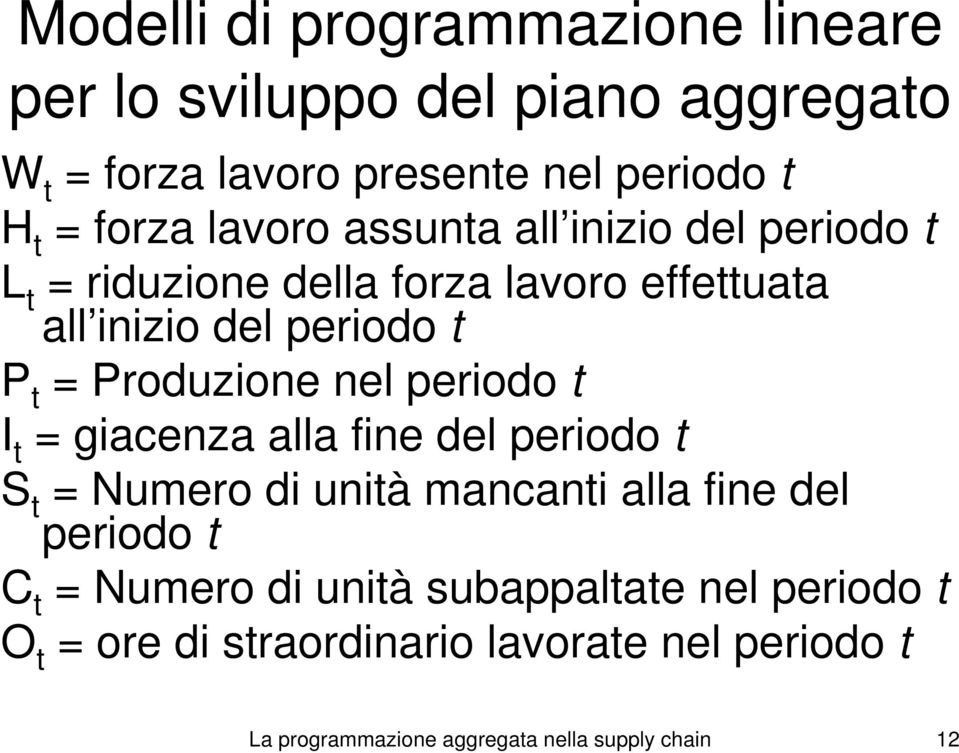 Modelli di programmazione lineare per lo sviluppo del piano aggregato

$W_t$ = forza lavoro presente nel periodo $t$
$H_t$ = forza lavoro assunta all'inizio del periodo $t$
$L_t$ = riduzione della forza lavoro effettuata all'inizio del periodo $t$
$P_t$ = Produzione nel periodo $t$
$I_t$ = giacenza alla fine del periodo $t$
$S_t$ = Numero di unità mancanti alla fine del periodo $t$
$C_t$ = Numero di unità subappaltate nel periodo $t$
$O_t$ = ore di straordinario lavorate nel periodo $t$

La programmazione aggregata nella supply chain 12